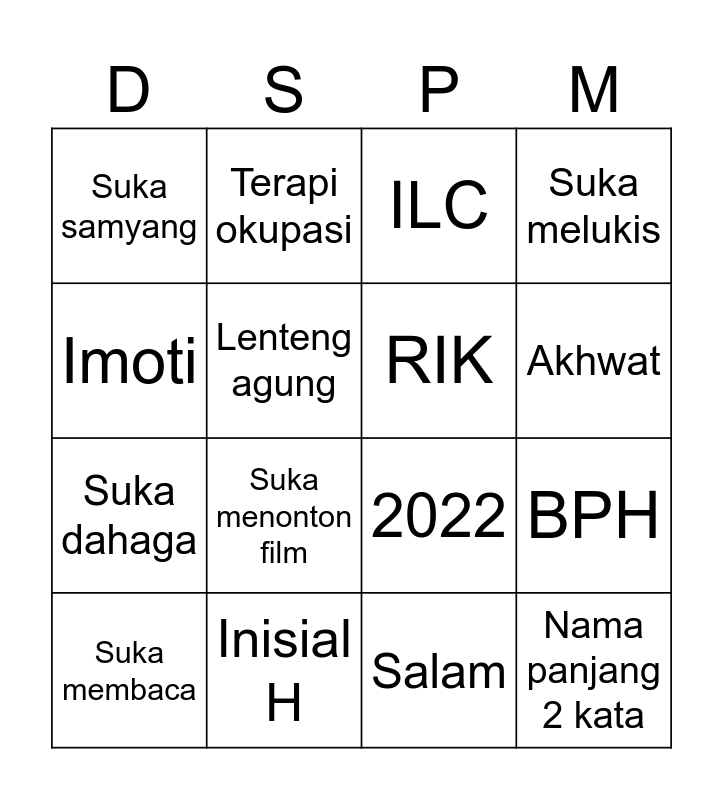 | D | S | P | M |
|---|---|---|---|
| Suka samyang | Terapi okupasi | ILC | Suka melukis |
| Imoti | Lenteng agung | RIK | Akhwat |
| Suka dahaga | Suka menonton film | 2022 | BPH |
| Suka membaca | Inisial H | Salam | Nama panjang 2 kata |